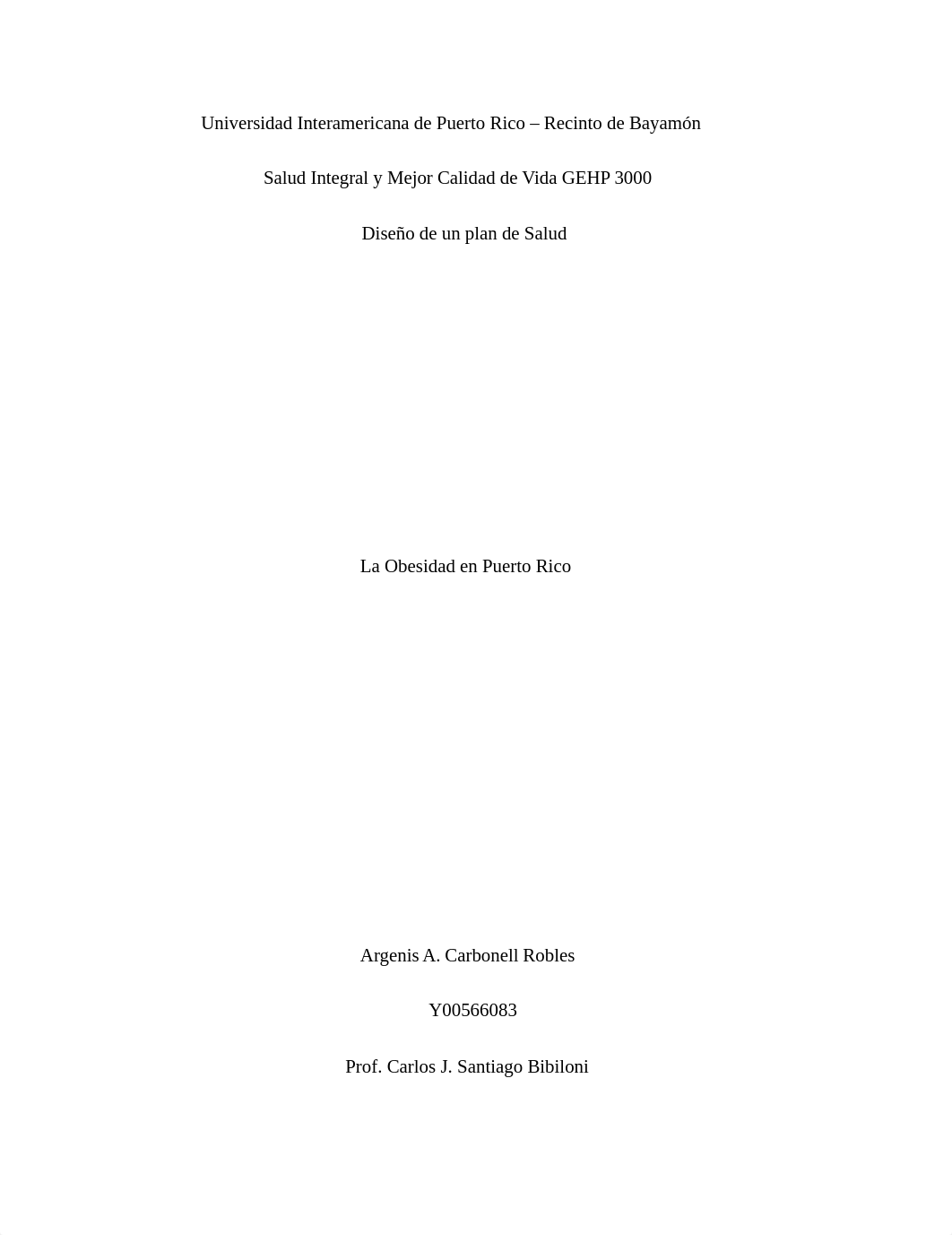 Universidad Interamericana de Puerto Rico – Recinto de Bayamón

Salud Integral y Mejor Calidad de Vida GEHP 3000

Diseño de un plan de Salud

La Obesidad en Puerto Rico

Argenis A. Carbonell Robles

Y00566083

Prof. Carlos J. Santiago Bibiloni